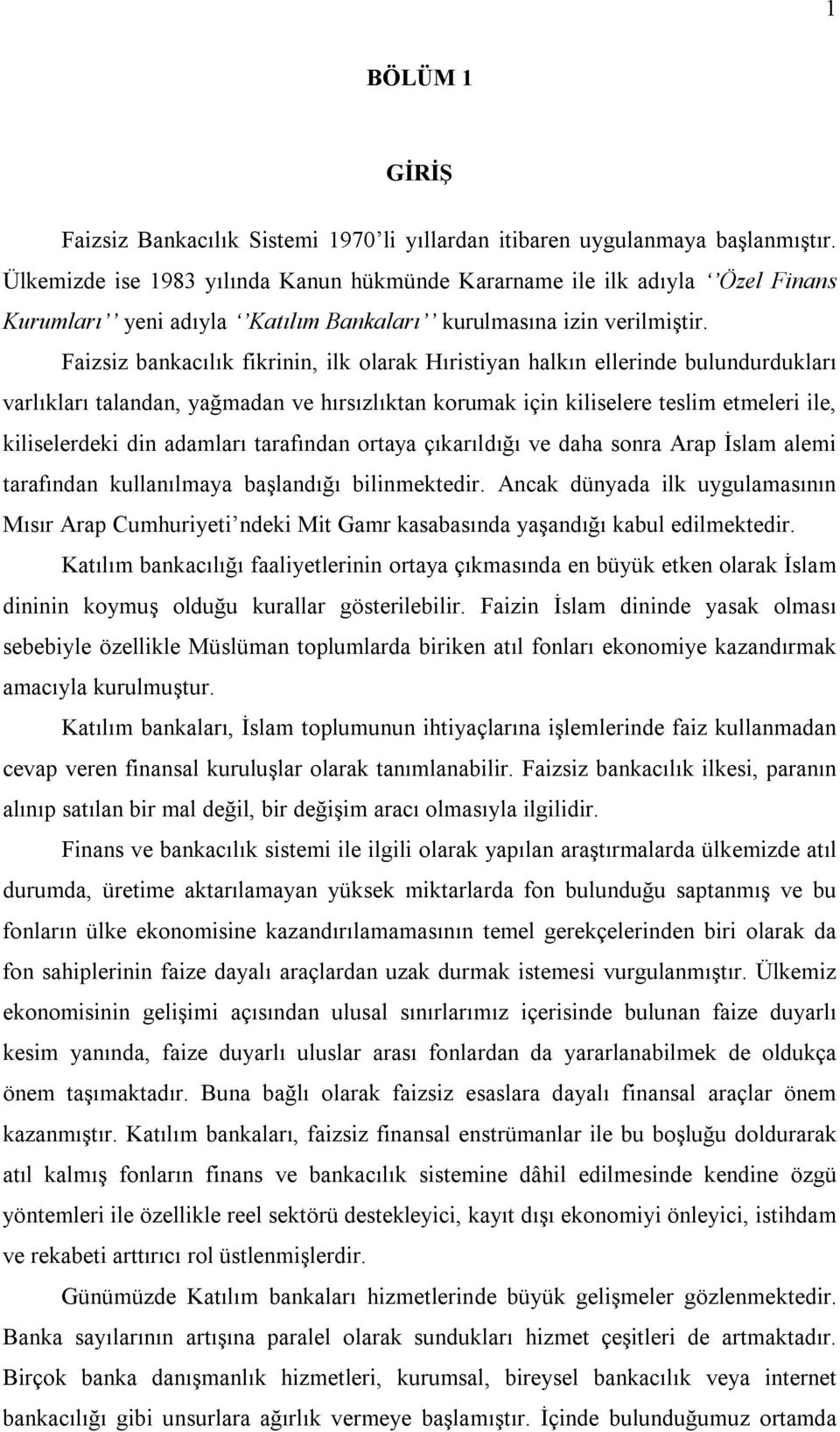 1

BÖLÜM 1

GİRİŞ

Faizsiz Bankacılık Sistemi 1970'li yıllardan itibaren uygulanmaya başlanmıştır. Ülkemizde ise 1983 yılında Kanun hükmünde Kararname ile ilk adıyla ''Özel Finans Kurumları'' yeni adıyla ''Katılım Bankaları'' kurulmasına izin verilmiştir.

Faizsiz bankacılık fikrinin, ilk olarak Hıristiyan halkın ellerinde bulundurdukları varlıkları talandan, yağmadan ve hırsızlıktan korumak için kiliselere teslim etmeleri ile, kiliselerdeki din adamları tarafından ortaya çıkarıldığı ve daha sonra Arap İslam alemi tarafından kullanılmaya başlandığı bilinmektedir. Ancak dünyada ilk uygulamasının Mısır Arap Cumhuriyeti'ndeki Mit Gamr kasabasında yaşandığı kabul edilmektedir.

Katılım bankacılığı faaliyetlerinin ortaya çıkmasında en büyük etken olarak İslam dininin koymuş olduğu kurallar gösterilebilir. Faizin İslam dininde yasak olması sebebiyle özellikle Müslüman toplumlarda biriken atıl fonları ekonomiye kazandırmak amacıyla kurulmuştur.

Katılım bankaları, İslam toplumunun ihtiyaçlarına işlemlerinde faiz kullanmadan cevap veren finansal kuruluşlar olarak tanımlanabilir. Faizsiz bankacılık ilkesi, paranın alınıp satılan bir mal değil, bir değişim aracı olmasıyla ilgilidir.

Finans ve bankacılık sistemi ile ilgili olarak yapılan araştırmalarda ülkemizde atıl durumda, üretime aktarılamayan yüksek miktarlarda fon bulunduğu saptanmış ve bu fonların ülke ekonomisine kazandırılamamasının temel gerekçelerinden biri olarak da fon sahiplerinin faize dayalı araçlardan uzak durmak istemesi vurgulanmıştır. Ülkemiz ekonomisinin gelişimi açısından ulusal sınırlarımız içerisinde bulunan faize duyarlı kesim yanında, faize duyarlı uluslar arası fonlardan da yararlanabilmek de oldukça önem taşımaktadır. Buna bağlı olarak faizsiz esaslara dayalı finansal araçlar önem kazanmıştır. Katılım bankaları, faizsiz finansal enstrümanlar ile bu boşluğu doldurarak atıl kalmış fonların finans ve bankacılık sistemine dâhil edilmesinde kendine özgü yöntemleri ile özellikle reel sektörü destekleyici, kayıt dışı ekonomiyi önleyici, istihdam ve rekabeti arttırıcı rol üstlenmişlerdir.

Günümüzde Katılım bankaları hizmetlerinde büyük gelişmeler gözlenmektedir. Banka sayılarının artışına paralel olarak sundukları hizmet çeşitleri de artmaktadır. Birçok banka danışmanlık hizmetleri, kurumsal, bireysel bankacılık veya internet bankacılığı gibi unsurlara ağırlık vermeye başlamıştır. İçinde bulunduğumuz ortamda